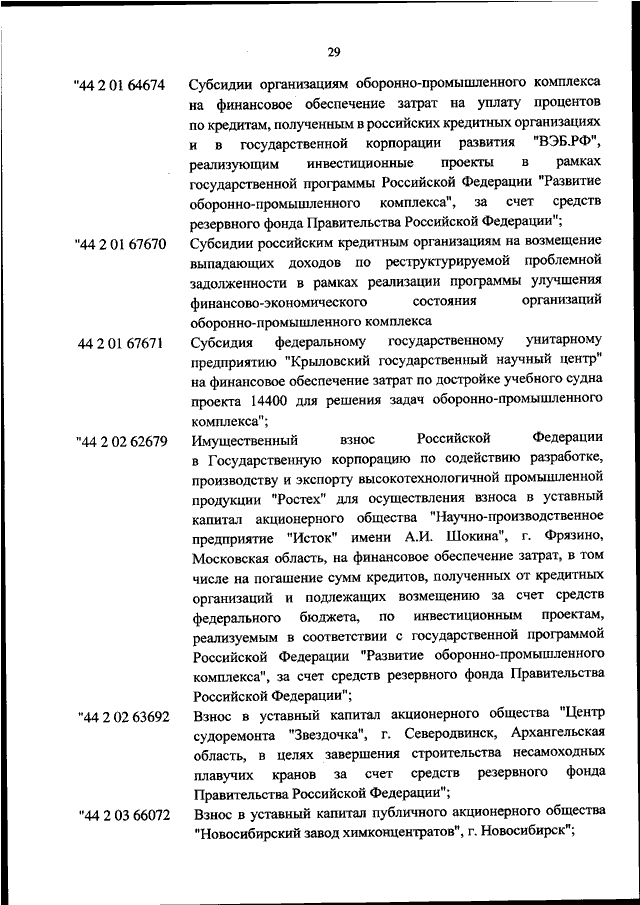 29

"44 2 01 64674 Субсидии организациям оборонно-промышленного комплекса на финансовое обеспечение затрат на уплату процентов по кредитам, полученным в российских кредитных организациях и в государственной корпорации развития "ВЭБ.РФ", реализующим инвестиционные проекты в рамках государственной программы Российской Федерации "Развитие оборонно-промышленного комплекса", за счет средств резервного фонда Правительства Российской Федерации";

"44 2 01 67670 Субсидии российским кредитным организациям на возмещение выпадающих доходов по реструктурируемой проблемной задолженности в рамках реализации программы улучшения финансово-экономического состояния организаций оборонно-промышленного комплекса

44 2 01 67671 Субсидия федеральному государственному унитарному предприятию "Крыловский государственный научный центр" на финансовое обеспечение затрат по достройке учебного судна проекта 14400 для решения задач оборонно-промышленного комплекса";

"44 2 02 62679 Имущественный взнос Российской Федерации в Государственную корпорацию по содействию разработке, производству и экспорту высокотехнологичной промышленной продукции "Ростех" для осуществления взноса в уставный капитал акционерного общества "Научно-производственное предприятие "Исток" имени А.И. Шокина", г. Фрязино, Московская область, на финансовое обеспечение затрат, в том числе на погашение сумм кредитов, полученных от кредитных организаций и подлежащих возмещению за счет средств федерального бюджета, по инвестиционным проектам, реализуемым в соответствии с государственной программой Российской Федерации "Развитие оборонно-промышленного комплекса", за счет средств резервного фонда Правительства Российской Федерации";

"44 2 02 63692 Взнос в уставный капитал акционерного общества "Центр судоремонта "Звездочка", г. Северодвинск, Архангельская область, в целях завершения строительства несамоходных плавучих кранов за счет средств резервного фонда Правительства Российской Федерации";

"44 2 03 66072 Взнос в уставный капитал публичного акционерного общества "Новосибирский завод химконцентратов", г. Новосибирск";